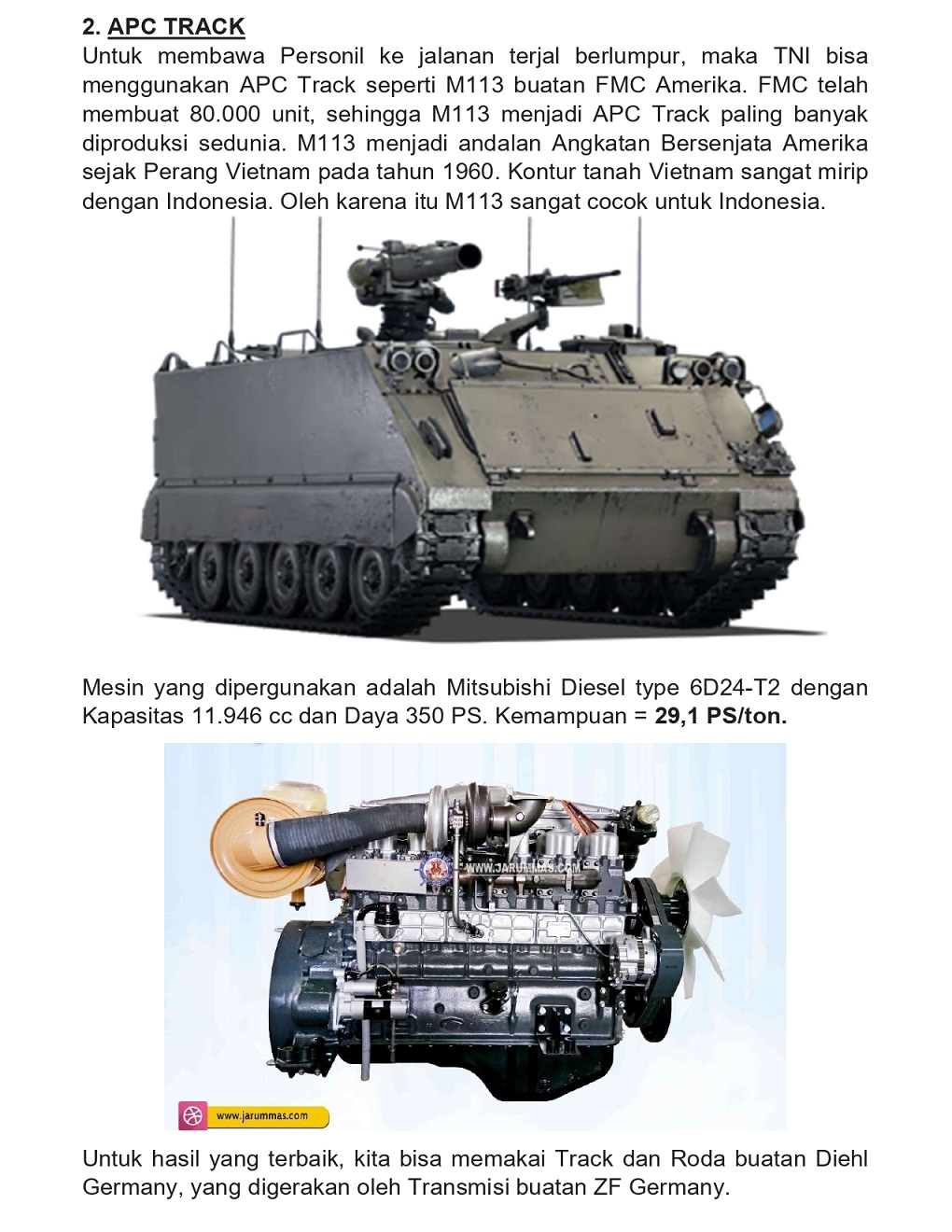 2. APC TRACK

Untuk membawa Personil ke jalanan terjal berlumpur, maka TNI bisa menggunakan APC Track seperti M113 buatan FMC Amerika. FMC telah membuat 80.000 unit, sehingga M113 menjadi APC Track paling banyak diproduksi sedunia. M113 menjadi andalan Angkatan Bersenjata Amerika sejak Perang Vietnam pada tahun 1960. Kontur tanah Vietnam sangat mirip dengan Indonesia. Oleh karena itu M113 sangat cocok untuk Indonesia.

Mesin yang dipergunakan adalah Mitsubishi Diesel type 6D24-T2 dengan Kapasitas 11.946 cc dan Daya 350 PS. Kemampuan = 29,1 PS/ton.

WWW.JARUMMAS.COM

www.jarummas.com

Untuk hasil yang terbaik, kita bisa memakai Track dan Roda buatan Diehl Germany, yang digerakan oleh Transmisi buatan ZF Germany.